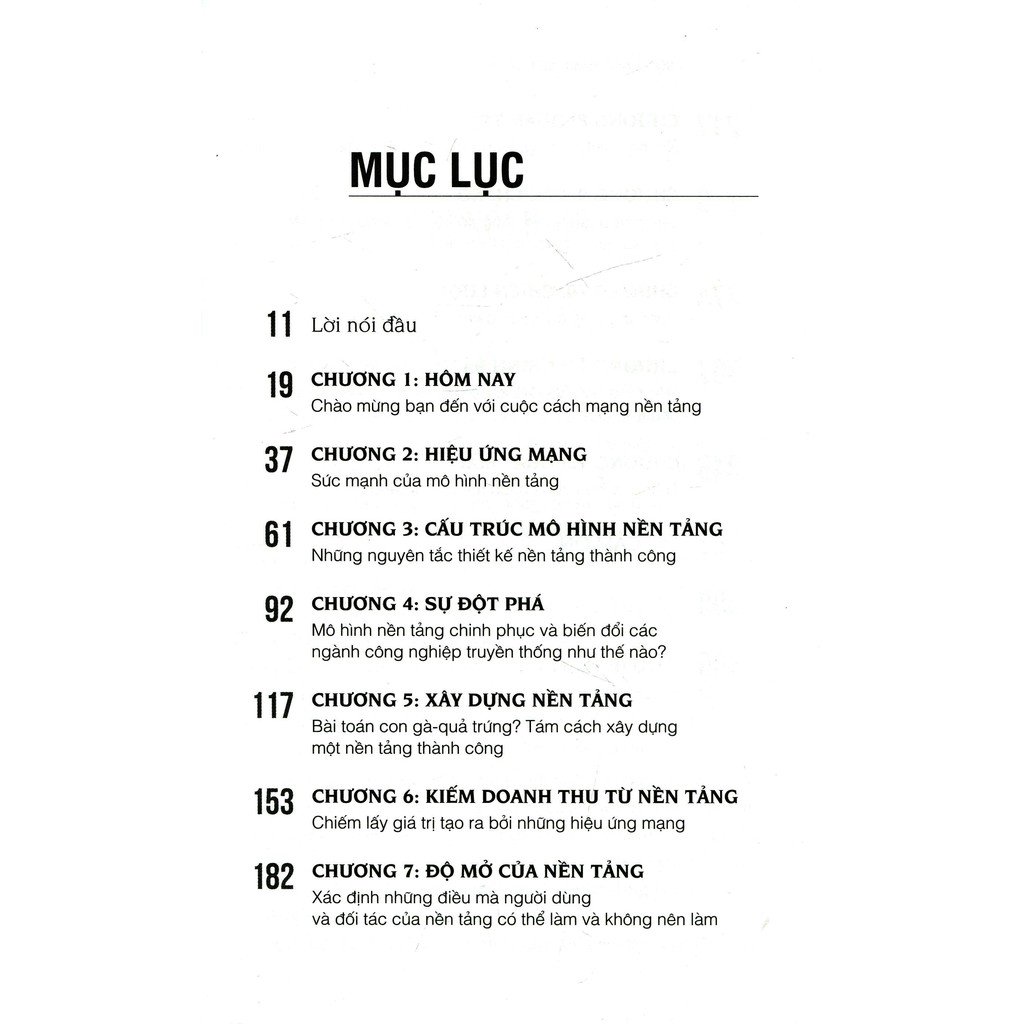 MỤC LỤC

11 Lời nói đầu

19 CHƯƠNG 1: HÔM NAY
Chào mừng bạn đến với cuộc cách mạng nền tảng

37 CHƯƠNG 2: HIỆU ỨNG MẠNG
Sức mạnh của mô hình nền tảng

61 CHƯƠNG 3: CẤU TRÚC MÔ HÌNH NỀN TẢNG
Những nguyên tắc thiết kế nền tảng thành công

92 CHƯƠNG 4: SỰ ĐỘT PHÁ
Mô hình nền tảng chinh phục và biến đổi các ngành công nghiệp truyền thống như thế nào?

117 CHƯƠNG 5: XÂY DỰNG NỀN TẢNG
Bài toán con gà-quả trứng? Tám cách xây dựng một nền tảng thành công

153 CHƯƠNG 6: KIẾM DOANH THU TỪ NỀN TẢNG
Chiếm lấy giá trị tạo ra bởi những hiệu ứng mạng

182 CHƯƠNG 7: ĐỘ MỞ CỦA NỀN TẢNG
Xác định những điều mà người dùng và đối tác của nền tảng có thể làm và không nên làm